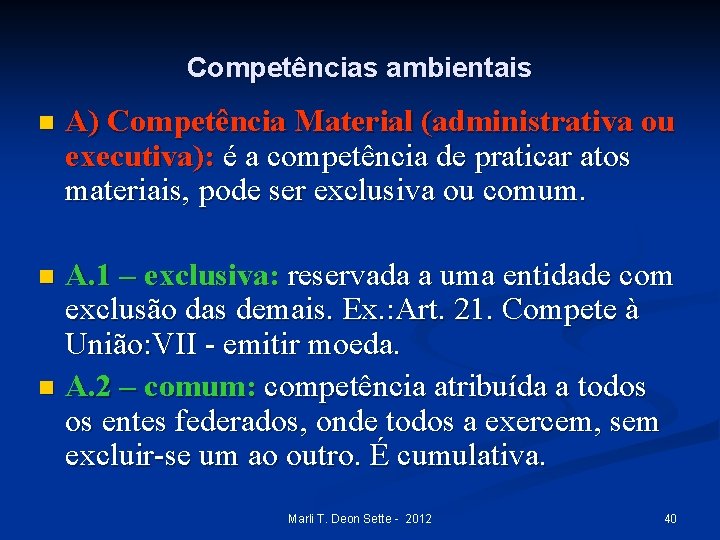 Competências ambientais

A) Competência Material (administrativa ou executiva): é a competência de praticar atos materiais, pode ser exclusiva ou comum.

A.1 – exclusiva: reservada a uma entidade com exclusão das demais. Ex.:Art. 21. Compete à União:VII - emitir moeda.

A.2 – comum: competência atribuída a todos os entes federados, onde todos a exercem, sem excluir-se um ao outro. É cumulativa.

Marli T. Deon Sette - 2012

40